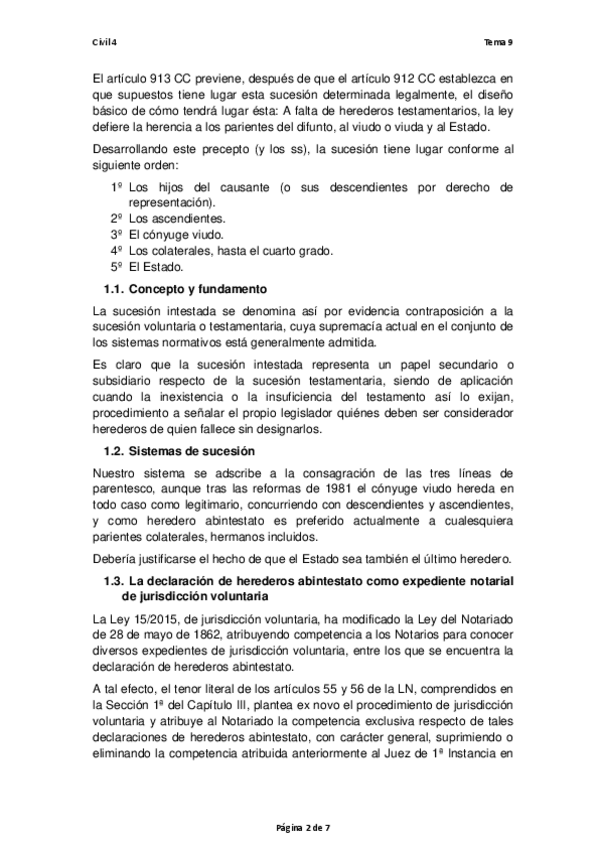 Civil 4

Tema 9

El artículo 913 CC previene, después de que el artículo 912 CC establezca en que supuestos tiene lugar esta sucesión determinada legalmente, el diseño básico de cómo tendrá lugar ésta: A falta de herederos testamentarios, la ley defiere la herencia a los parientes del difunto, al viudo o viuda y al Estado.

Desarrollando este precepto (y los ss), la sucesión tiene lugar conforme al siguiente orden:

1º Los hijos del causante (o sus descendientes por derecho de representación).
2º Los ascendientes.
3º El cónyuge viudo.
4º Los colaterales, hasta el cuarto grado.
5º El Estado.

1.1. Concepto y fundamento

La sucesión intestada se denomina así por evidencia contraposición a la sucesión voluntaria o testamentaria, cuya supremacía actual en el conjunto de los sistemas normativos está generalmente admitida.

Es claro que la sucesión intestada representa un papel secundario o subsidiario respecto de la sucesión testamentaria, siendo de aplicación cuando la inexistencia o la insuficiencia del testamento así lo exijan, procedimiento a señalar el propio legislador quiénes deben ser considerador herederos de quien fallece sin designarlos.

1.2. Sistemas de sucesión

Nuestro sistema se adscribe a la consagración de las tres líneas de parentesco, aunque tras las reformas de 1981 el cónyuge viudo hereda en todo caso como legitimario, concurriendo con descendientes y ascendientes, y como heredero abintestato es preferido actualmente a cualesquiera parientes colaterales, hermanos incluidos.

Debería justificarse el hecho de que el Estado sea también el último heredero.

1.3. La declaración de herederos abintestato como expediente notarial de jurisdicción voluntaria

La Ley 15/2015, de jurisdicción voluntaria, ha modificado la Ley del Notariado de 28 de mayo de 1862, atribuyendo competencia a los Notarios para conocer diversos expedientes de jurisdicción voluntaria, entre los que se encuentra la declaración de herederos abintestato.

A tal efecto, el tenor literal de los artículos 55 y 56 de la LN, comprendidos en la Sección 1ª del Capítulo III, plantea ex novo el procedimiento de jurisdicción voluntaria y atribuye al Notariado la competencia exclusiva respecto de tales declaraciones de herederos abintestato, con carácter general, suprimiendo o eliminando la competencia atribuida anteriormente al Juez de 1ª Instancia en

Página 2 de 7